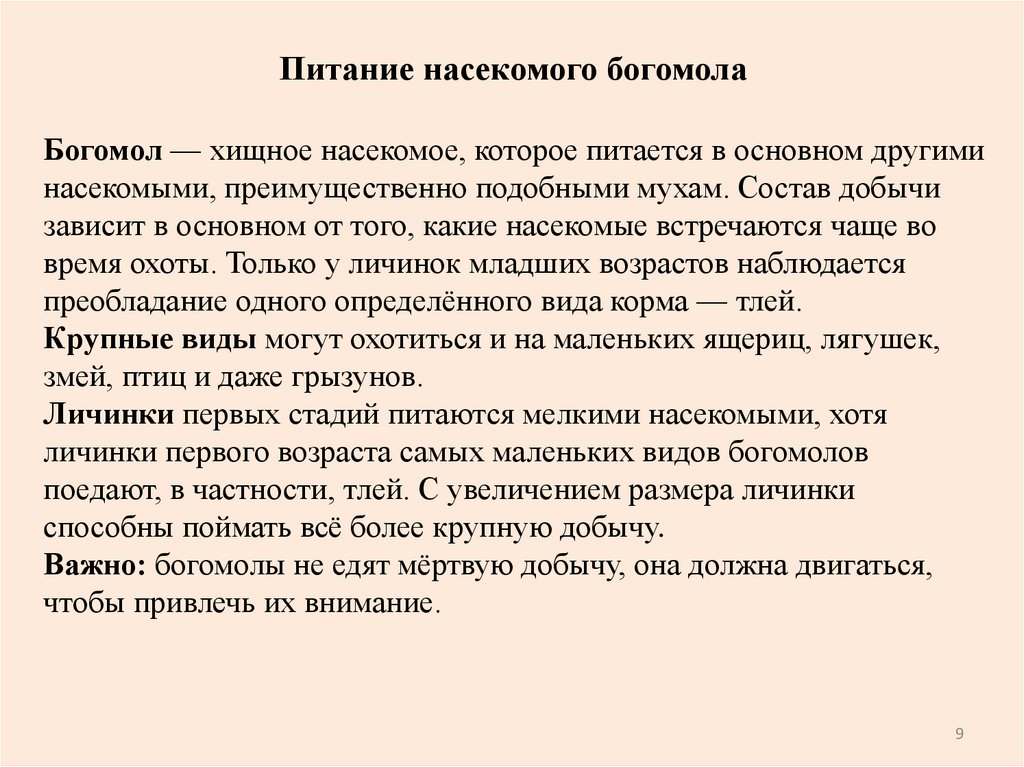 Питание насекомого богомола

Богомол — хищное насекомое, которое питается в основном другими насекомыми, преимущественно подобными мухам. Состав добычи зависит в основном от того, какие насекомые встречаются чаще во время охоты. Только у личинок младших возрастов наблюдается преобладание одного определённого вида корма — тлей.
Крупные виды могут охотиться и на маленьких ящериц, лягушек, змей, птиц и даже грызунов.
Личинки первых стадий питаются мелкими насекомыми, хотя личинки первого возраста самых маленьких видов богомолов поедают, в частности, тлей. С увеличением размера личинки способны поймать всё более крупную добычу.
Важно: богомолы не едят мёртвую добычу, она должна двигаться, чтобы привлечь их внимание.

9